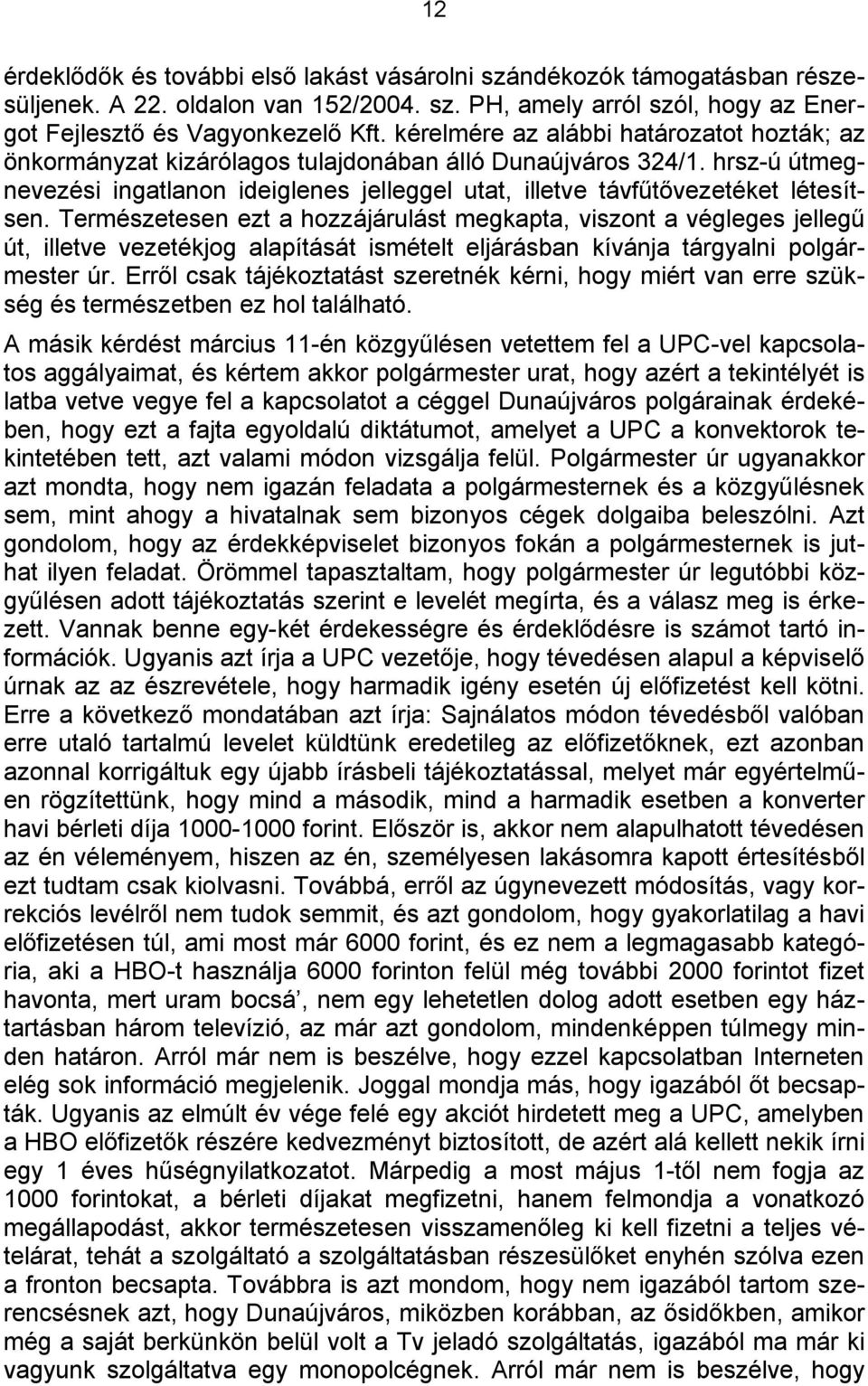 12

érdeklődők és további első lakást vásárolni szándékozók támogatásban részesüljenek. A 22. oldalon van 152/2004. sz. PH, amely arról szól, hogy az Energot Fejlesztő és Vagyonkezelő Kft. kérelmére az alábbi határozatot hozták; az önkormányzat kizárólagos tulajdonában álló Dunaújváros 324/1. hrsz-ú útmegnevezési ingatlanon ideiglenes jelleggel utat, illetve távfűtővezetéket létesítsen. Természetesen ezt a hozzájárulást megkapta, viszont a végleges jellegű út, illetve vezetékjog alapítását ismételt eljárásban kívánja tárgyalni polgármester úr. Erről csak tájékoztatást szeretnék kérni, hogy miért van erre szükség és természetben ez hol található.

A másik kérdést március 11-én közgyűlésen vetettem fel a UPC-vel kapcsolatos aggályaimat, és kértem akkor polgármester urat, hogy azért a tekintélyét is latba vetve vegye fel a kapcsolatot a céggel Dunaújváros polgárainak érdekében, hogy ezt a fajta egyoldalú diktátumot, amelyet a UPC a konvektorok tekintetében tett, azt valami módon vizsgálja felül. Polgármester úr ugyanakkor azt mondta, hogy nem igazán feladata a polgármesternek és a közgyűlésnek sem, mint ahogy a hivatalnak sem bizonyos cégek dolgaiba beleszólni. Azt gondolom, hogy az érdekképviselet bizonyos fokán a polgármesternek is juthat ilyen feladat. Örömmel tapasztaltam, hogy polgármester úr legutóbbi közgyűlésen adott tájékoztatás szerint e levelét megírta, és a válasz meg is érkezett. Vannak benne egy-két érdekességre és érdeklődésre is számot tartó információk. Ugyanis azt írja a UPC vezetője, hogy tévedésen alapul a képviselő úrnak az az észrevétele, hogy harmadik igény esetén új előfizetést kell kötni. Erre a következő mondatában azt írja: Sajnálatos módon tévedésből valóban erre utaló tartalmú levelet küldtünk eredetileg az előfizetőknek, ezt azonban azonnal korrigáltuk egy újabb írásbeli tájékoztatással, melyet már egyértelműen rögzítettünk, hogy mind a második, mind a harmadik esetben a konverter havi bérleti díja 1000-1000 forint. Először is, akkor nem alapulhatott tévedésen az én véleményem, hiszen az én, személyesen lakásomra kapott értesítésből ezt tudtam csak kiolvasni. Továbbá, erről az úgynevezett módosítás, vagy korrekciós levélről nem tudok semmit, és azt gondolom, hogy gyakorlatilag a havi előfizetésen túl, ami most már 6000 forint, és ez nem a legmagasabb kategória, aki a HBO-t használja 6000 forinton felül még további 2000 forintot fizet havonta, mert uram bocsá', nem egy lehetetlen dolog adott esetben egy háztartásban három televízió, az már azt gondolom, mindenképpen túlmegy minden határon. Arról már nem is beszélve, hogy ezzel kapcsolatban Interneten elég sok információ megjelenik. Joggal mondja más, hogy igazából őt becsapták. Ugyanis az elmúlt év vége felé egy akciót hirdetett meg a UPC, amelyben a HBO előfizetők részére kedvezményt biztosított, de azért alá kellett nekik írni egy 1 éves hűségnyilatkozatot. Márpedig a most május 1-től nem fogja az 1000 forintokat, a bérleti díjakat megfizetni, hanem felmondja a vonatkozó megállapodást, akkor természetesen visszamenőleg ki kell fizetni a teljes vételárat, tehát a szolgáltató a szolgáltatásban részesülőket enyhén szólva ezen a fronton becsapta. Továbbra is azt mondom, hogy nem igazából tartom szerencsésnek azt, hogy Dunaújváros, miközben korábban, az ősidőkben, amikor még a saját berkünkön belül volt a Tv jeladó szolgáltatás, igazából ma már ki vagyunk szolgáltatva egy monopolcégnek. Arról már nem is beszélve, hogy